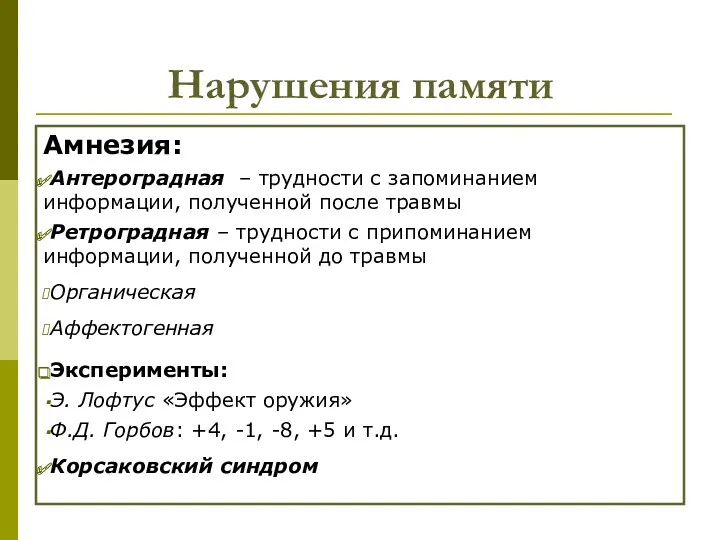 Нарушения памяти

Амнезия:

Антероградная – трудности с запоминанием информации, полученной после травмы

Ретроградная – трудности с припоминанием информации, полученной до травмы

Органическая

Аффектогенная

Эксперименты:

Э. Лофтус «Эффект оружия»

Ф.Д. Горбов: +4, -1, -8, +5 и т.д.

Корсаковский синдром